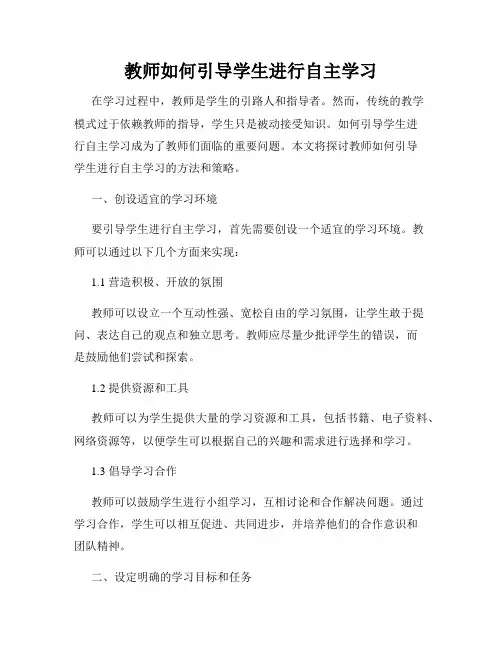 教师如何引导学生进行自主学习

在学习过程中，教师是学生的引路人和指导者。然而，传统的教学模式过于依赖教师的指导，学生只是被动接受知识。如何引导学生进行自主学习成为了教师们面临的重要问题。本文将探讨教师如何引导学生进行自主学习的方法和策略。

一、创设适宜的学习环境

要引导学生进行自主学习，首先需要创设一个适宜的学习环境。教师可以通过以下几个方面来实现：

1.1 营造积极、开放的氛围

教师可以设立一个互动性强、宽松自由的学习氛围，让学生敢于提问、表达自己的观点和独立思考。教师应尽量少批评学生的错误，而是鼓励他们尝试和探索。

1.2 提供资源和工具

教师可以为学生提供大量的学习资源和工具，包括书籍、电子资料、网络资源等，以便学生可以根据自己的兴趣和需求进行选择和学习。

1.3 倡导学习合作

教师可以鼓励学生进行小组学习，互相讨论和合作解决问题。通过学习合作，学生可以相互促进、共同进步，并培养他们的合作意识和团队精神。

二、设定明确的学习目标和任务